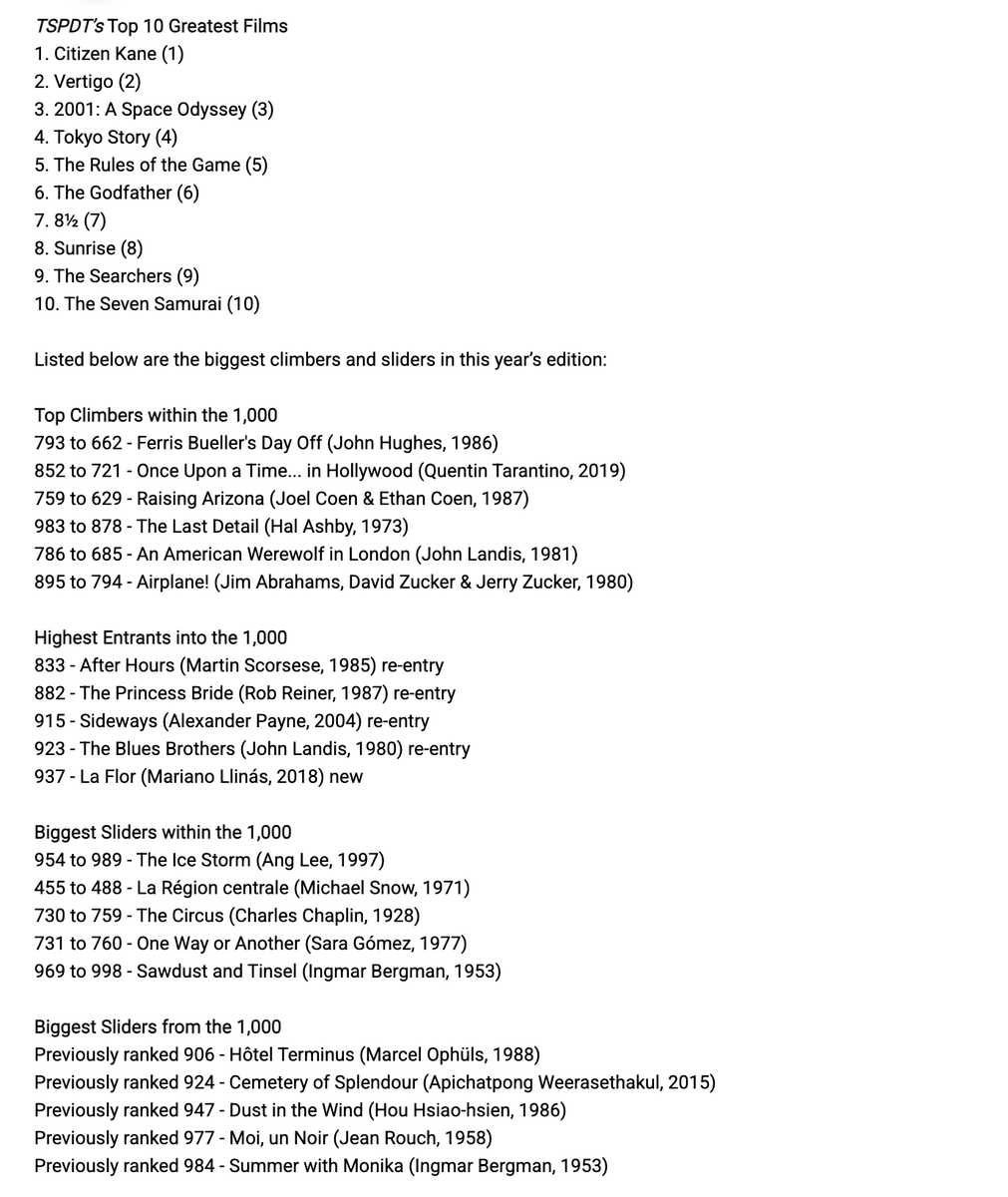 TSPDT's Top 10 Greatest Films
1. Citizen Kane (1)
2. Vertigo (2)
3. 2001: A Space Odyssey (3)
4. Tokyo Story (4)
5. The Rules of the Game (5)
6. The Godfather (6)
7. 8½ (7)
8. Sunrise (8)
9. The Searchers (9)
10. The Seven Samurai (10)

Listed below are the biggest climbers and sliders in this year's edition:

Top Climbers within the 1,000
793 to 662 - Ferris Bueller's Day Off (John Hughes, 1986)
852 to 721 - Once Upon a Time... in Hollywood (Quentin Tarantino, 2019)
759 to 629 - Raising Arizona (Joel Coen & Ethan Coen, 1987)
983 to 878 - The Last Detail (Hal Ashby, 1973)
786 to 685 - An American Werewolf in London (John Landis, 1981)
895 to 794 - Airplane! (Jim Abrahams, David Zucker & Jerry Zucker, 1980)

Highest Entrants into the 1,000
833 - After Hours (Martin Scorsese, 1985) re-entry
882 - The Princess Bride (Rob Reiner, 1987) re-entry
915 - Sideways (Alexander Payne, 2004) re-entry
923 - The Blues Brothers (John Landis, 1980) re-entry
937 - La Flor (Mariano Llinás, 2018) new

Biggest Sliders within the 1,000
954 to 989 - The Ice Storm (Ang Lee, 1997)
455 to 488 - La Région centrale (Michael Snow, 1971)
730 to 759 - The Circus (Charles Chaplin, 1928)
731 to 760 - One Way or Another (Sara Gómez, 1977)
969 to 998 - Sawdust and Tinsel (Ingmar Bergman, 1953)

Biggest Sliders from the 1,000
Previously ranked 906 - Hôtel Terminus (Marcel Ophüls, 1988)
Previously ranked 924 - Cemetery of Splendour (Apichatpong Weerasethakul, 2015)
Previously ranked 947 - Dust in the Wind (Hou Hsiao-hsien, 1986)
Previously ranked 977 - Moi, un Noir (Jean Rouch, 1958)
Previously ranked 984 - Summer with Monika (Ingmar Bergman, 1953)